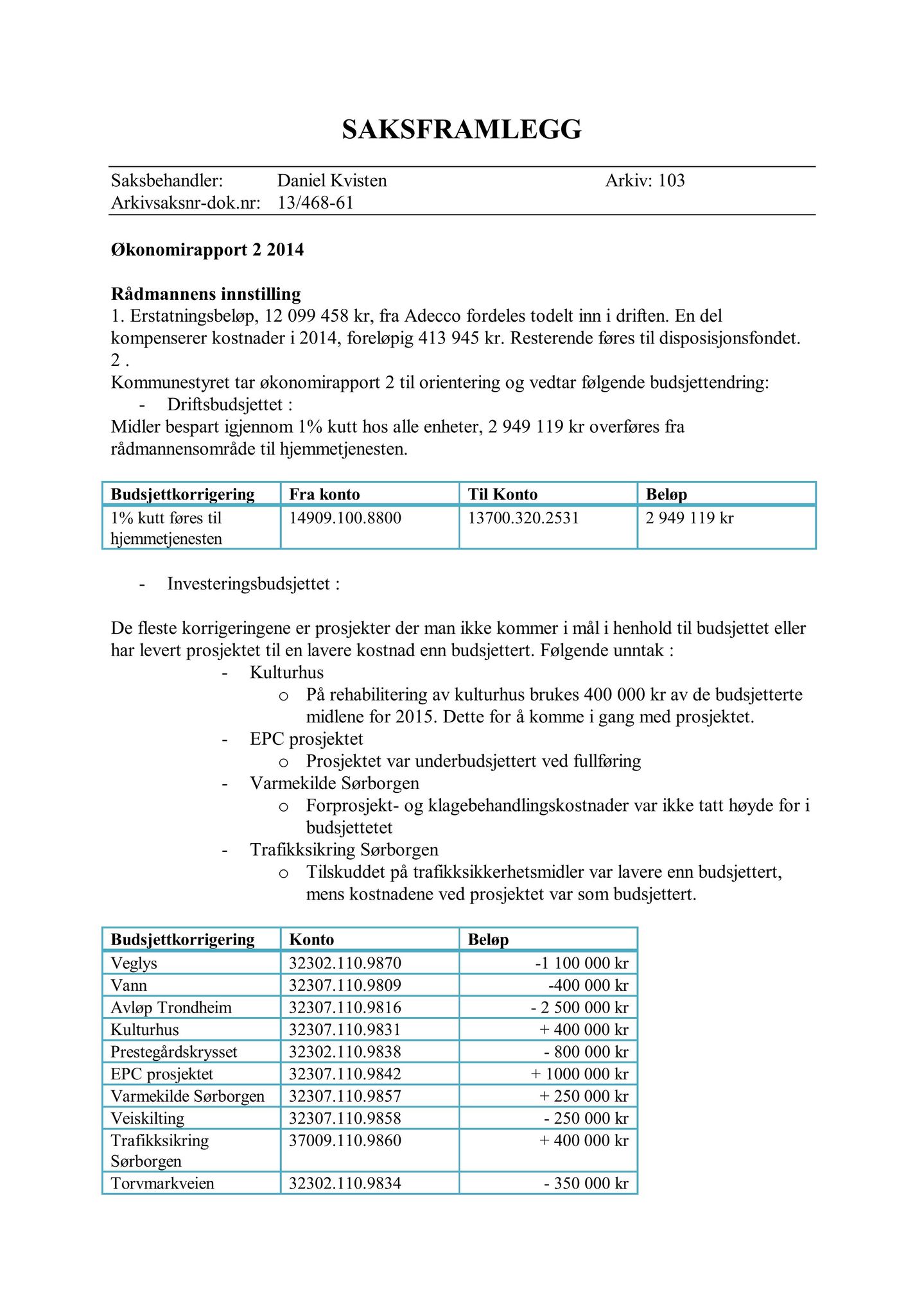 SAKSFRAMLEGG

Saksbehandler: Daniel Kvisten Arkiv: 103
Arkivsaksnr-dok.nr: 13/468-61

Økonomirapport 2 2014

Rådmannens innstilling
1. Erstatningsbeløp, 12 099 458 kr, fra Adecco fordeles todelt inn i driften. En del kompenserer kostnader i 2014, foreløpig 413 945 kr. Resterende føres til disposisjonsfondet.
2 .
Kommunestyret tar økonomirapport 2 til orientering og vedtar følgende budsjettendring:
- Driftsbudsjettet :
Midler bespart igjennom 1% kutt hos alle enheter, 2 949 119 kr overføres fra rådmannensområde til hjemmetjenesten.

| Budsjettkorrigering | Fra konto | Til Konto | Beløp |
|---|---|---|---|
| 1% kutt føres til hjemmetjenesten | 14909.100.8800 | 13700.320.2531 | 2 949 119 kr |

- Investeringsbudsjettet :

De fleste korrigeringene er prosjekter der man ikke kommer i mål i henhold til budsjettet eller har levert prosjektet til en lavere kostnad enn budsjettert. Følgende unntak :
- Kulturhus
  o På rehabilitering av kulturhus brukes 400 000 kr av de budsjetterte midlene for 2015. Dette for å komme i gang med prosjektet.
- EPC prosjektet
  o Prosjektet var underbudsjettert ved fullføring
- Varmekilde Sørborgen
  o Forprosjekt- og klagebehandlingskostnader var ikke tatt høyde for i budsjettetet
- Trafikksikring Sørborgen
  o Tilskuddet på trafikksikkerhetsmidler var lavere enn budsjettert, mens kostnadene ved prosjektet var som budsjettert.

| Budsjettkorrigering | Konto | Beløp |
|---|---|---|
| Veglys | 32302.110.9870 | -1 100 000 kr |
| Vann | 32307.110.9809 | -400 000 kr |
| Avløp Trondheim | 32307.110.9816 | - 2 500 000 kr |
| Kulturhus | 32307.110.9831 | + 400 000 kr |
| Prestegårdskrysset | 32302.110.9838 | - 800 000 kr |
| EPC prosjektet | 32307.110.9842 | + 1000 000 kr |
| Varmekilde Sørborgen | 32307.110.9857 | + 250 000 kr |
| Veiskilting | 32307.110.9858 | - 250 000 kr |
| Trafikksikring Sørborgen | 37009.110.9860 | + 400 000 kr |
| Torvmarkveien | 32302.110.9834 | - 350 000 kr |